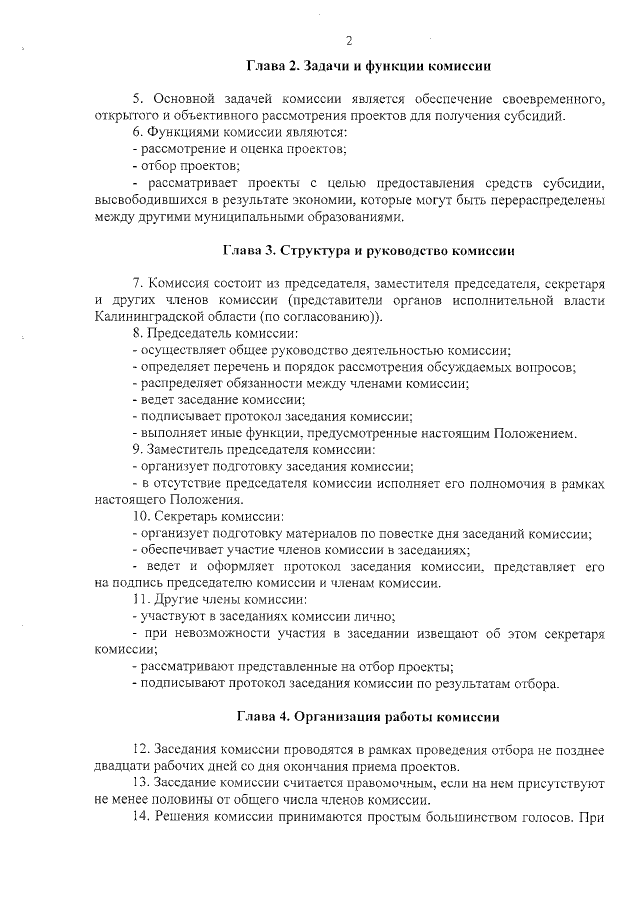 2

Глава 2. Задачи и функции комиссии

5. Основной задачей комиссии является обеспечение своевременного, открытого и объективного рассмотрения проектов для получения субсидий.

6. Функциями комиссии являются:
- рассмотрение и оценка проектов;
- отбор проектов;
- рассматривает проекты с целью предоставления средств субсидии, высвободившихся в результате экономии, которые могут быть перераспределены между другими муниципальными образованиями.

Глава 3. Структура и руководство комиссии

7. Комиссия состоит из председателя, заместителя председателя, секретаря и других членов комиссии (представители органов исполнительной власти Калининградской области (по согласованию)).

8. Председатель комиссии:
- осуществляет общее руководство деятельностью комиссии;
- определяет перечень и порядок рассмотрения обсуждаемых вопросов;
- распределяет обязанности между членами комиссии;
- ведет заседание комиссии;
- подписывает протокол заседания комиссии;
- выполняет иные функции, предусмотренные настоящим Положением.

9. Заместитель председателя комиссии:
- организует подготовку заседания комиссии;
- в отсутствие председателя комиссии исполняет его полномочия в рамках настоящего Положения.

10. Секретарь комиссии:
- организует подготовку материалов по повестке дня заседаний комиссии;
- обеспечивает участие членов комиссии в заседаниях;
- ведет и оформляет протокол заседания комиссии, представляет его на подпись председателю комиссии и членам комиссии.

11. Другие члены комиссии:
- участвуют в заседаниях комиссии лично;
- при невозможности участия в заседании извещают об этом секретаря комиссии;
- рассматривают представленные на отбор проекты;
- подписывают протокол заседания комиссии по результатам отбора.

Глава 4. Организация работы комиссии

12. Заседания комиссии проводятся в рамках проведения отбора не позднее двадцати рабочих дней со дня окончания приема проектов.

13. Заседание комиссии считается правомочным, если на нем присутствуют не менее половины от общего числа членов комиссии.

14. Решения комиссии принимаются простым большинством голосов. При